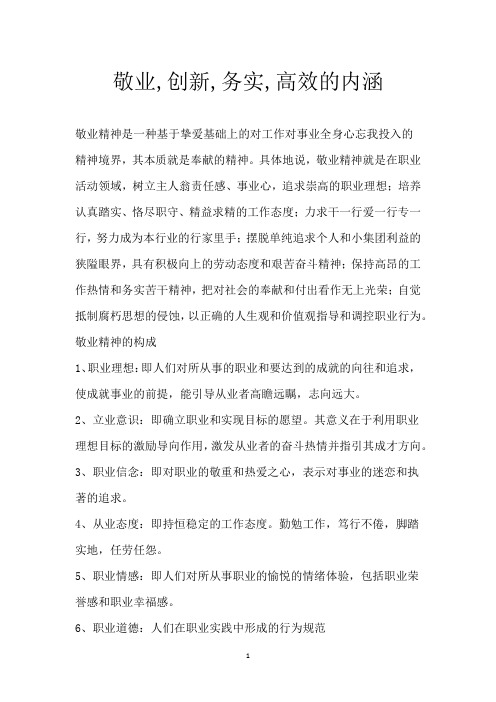 敬业,创新,务实,高效的内涵

敬业精神是一种基于挚爱基础上的对工作对事业全身心忘我投入的精神境界，其本质就是奉献的精神。具体地说，敬业精神就是在职业活动领域，树立主人翁责任感、事业心，追求崇高的职业理想；培养认真踏实、恪尽职守、精益求精的工作态度；力求干一行爱一行专一行，努力成为本行业的行家里手；摆脱单纯追求个人和小集团利益的狭隘眼界，具有积极向上的劳动态度和艰苦奋斗精神；保持高昂的工作热情和务实苦干精神，把对社会的奉献和付出看作无上光荣；自觉抵制腐朽思想的侵蚀，以正确的人生观和价值观指导和调控职业行为。

敬业精神的构成

1、职业理想：即人们对所从事的职业和要达到的成就的向往和追求，使成就事业的前提，能引导从业者高瞻远瞩，志向远大。

2、立业意识：即确立职业和实现目标的愿望。其意义在于利用职业理想目标的激励导向作用，激发从业者的奋斗热情并指引其成才方向。

3、职业信念：即对职业的敬重和热爱之心，表示对事业的迷恋和执著的追求。

4、从业态度：即持恒稳定的工作态度。勤勉工作，笃行不倦，脚踏实地，任劳任怨。

5、职业情感：即人们对所从事职业的愉悦的情绪体验，包括职业荣誉感和职业幸福感。

6、职业道德：人们在职业实践中形成的行为规范

1